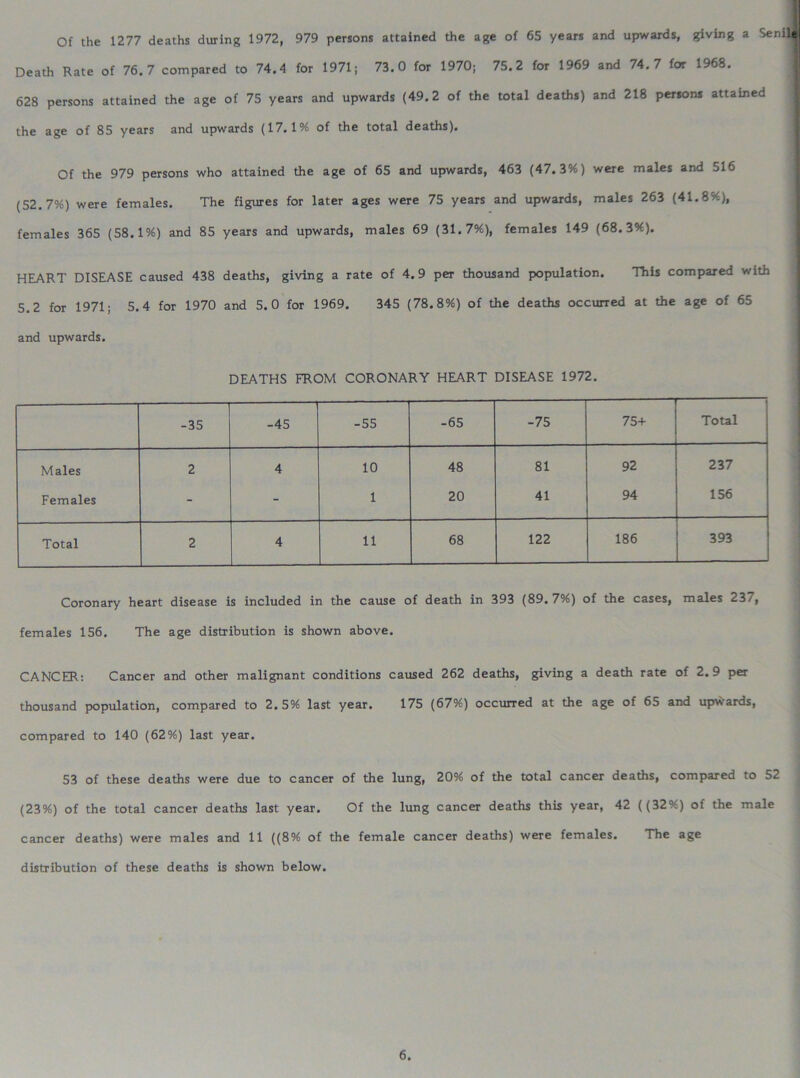 Of the 1277 deaths during 1972, 979 persons attained the age of 65 years and upwards, giving a Senile Death Rate of 76.7 compared to 74.4 for 1971; 73.0 for 1970; 75.2 for 1969 and 74.7 for 1968. 628 persons attained the age of 75 years and upwards (49.2 of the total deaths) and 218 persons attained the age of 85 years and upwards (17.1% of the total deaths).

Of the 979 persons who attained the age of 65 and upwards, 463 (47.3%) were males and 516 (52.7%) were females. The figures for later ages were 75 years and upwards, males 263 (41.8%), females 365 (58.1%) and 85 years and upwards, males 69 (31.7%), females 149 (68.3%).

HEART DISEASE caused 438 deaths, giving a rate of 4.9 per thousand population. This compared with 5.2 for 1971; 5.4 for 1970 and 5.0 for 1969. 345 (78.8%) of the deaths occurred at the age of 65 and upwards.

DEATHS FROM CORONARY HEART DISEASE 1972.

| | -35 | -45 | -55 | -65 | -75 | 75+ | Total |
|---|---|---|---|---|---|---|---|
| Males | 2 | 4 | 10 | 48 | 81 | 92 | 237 |
| Females | - | - | 1 | 20 | 41 | 94 | 156 |
| Total | 2 | 4 | 11 | 68 | 122 | 186 | 393 |

Coronary heart disease is included in the cause of death in 393 (89.7%) of the cases, males 237, females 156. The age distribution is shown above.

CANCER: Cancer and other malignant conditions caused 262 deaths, giving a death rate of 2.9 per thousand population, compared to 2.5% last year. 175 (67%) occurred at the age of 65 and upwards, compared to 140 (62%) last year.

53 of these deaths were due to cancer of the lung, 20% of the total cancer deaths, compared to 52 (23%) of the total cancer deaths last year. Of the lung cancer deaths this year, 42 ((32%) of the male cancer deaths) were males and 11 ((8% of the female cancer deaths) were females. The age distribution of these deaths is shown below.

6.